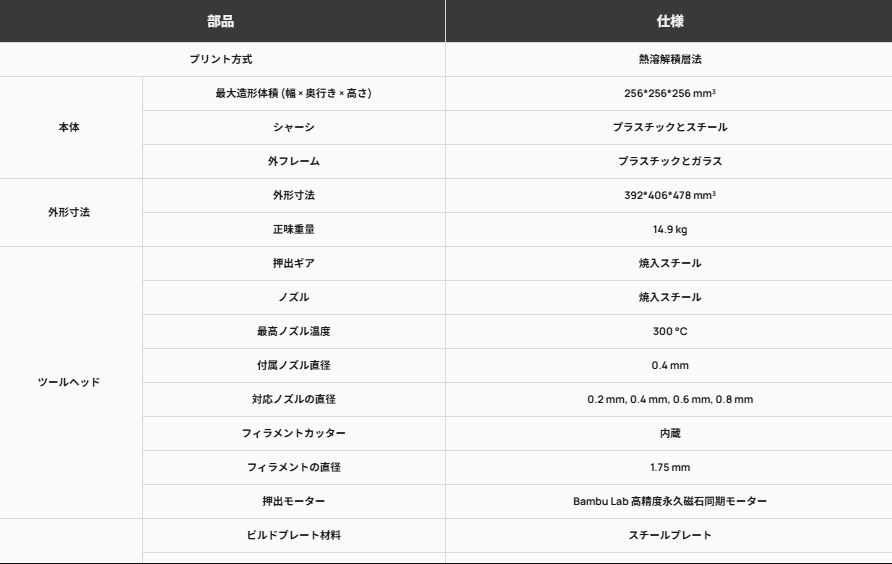 | 部品 | | 仕様 |
|---|---|---|
| プリント方式 | | 熱溶解積層法 |
| 本体 | 最大造形体積 (幅 × 奥行き × 高さ) | 256\*256\*256 mm³ |
| | シャーシ | プラスチックとスチール |
| | 外フレーム | プラスチックとガラス |
| 外形寸法 | 外形寸法 | 392\*406\*478 mm³ |
| | 正味重量 | 14.9 kg |
| ツールヘッド | 押出ギア | 焼入スチール |
| | ノズル | 焼入スチール |
| | 最高ノズル温度 | 300 °C |
| | 付属ノズル直径 | 0.4 mm |
| | 対応ノズルの直径 | 0.2 mm, 0.4 mm, 0.6 mm, 0.8 mm |
| | フィラメントカッター | 内蔵 |
| | フィラメントの直径 | 1.75 mm |
| | 押出モーター | Bambu Lab 高精度永久磁石同期モーター |
| | ビルドプレート材料 | スチールプレート |